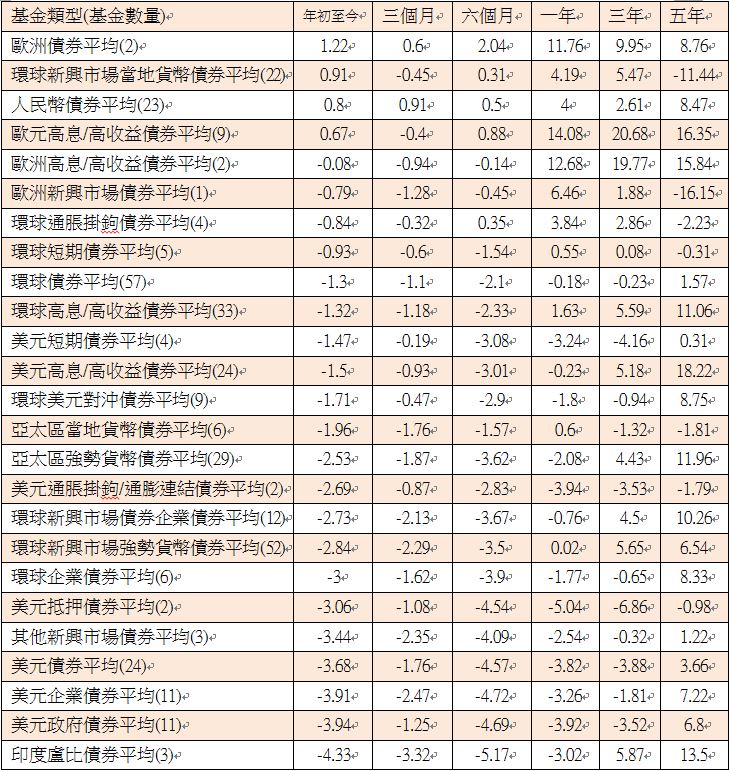 | 基金類型(基金數量) | 年初至今 | 三個月 | 六個月 | 一年 | 三年 | 五年 |
|---|---|---|---|---|---|---|
| 歐洲債券平均(2) | 1.22 | 0.6 | 2.04 | 11.76 | 9.95 | 8.76 |
| 環球新興市場當地貨幣債券平均(22) | 0.91 | -0.45 | 0.31 | 4.19 | 5.47 | -11.44 |
| 人民幣債券平均(23) | 0.8 | 0.91 | 0.5 | 4 | 2.61 | 8.47 |
| 歐元高息/高收益債券平均(9) | 0.67 | -0.4 | 0.88 | 14.08 | 20.68 | 16.35 |
| 歐洲高息/高收益債券平均(2) | -0.08 | -0.94 | -0.14 | 12.68 | 19.77 | 15.84 |
| 歐洲新興市場債券平均(1) | -0.79 | -1.28 | -0.45 | 6.46 | 1.88 | -16.15 |
| 環球通脹掛鉤債券平均(4) | -0.84 | -0.32 | 0.35 | 3.84 | 2.86 | -2.23 |
| 環球短期債券平均(5) | -0.93 | -0.6 | -1.54 | 0.55 | 0.08 | -0.31 |
| 環球債券平均(57) | -1.3 | -1.1 | -2.1 | -0.18 | -0.23 | 1.57 |
| 環球高息/高收益債券平均(33) | -1.32 | -1.18 | -2.33 | 1.63 | 5.59 | 11.06 |
| 美元短期債券平均(4) | -1.47 | -0.19 | -3.08 | -3.24 | -4.16 | 0.31 |
| 美元高息/高收益債券平均(24) | -1.5 | -0.93 | -3.01 | -0.23 | 5.18 | 18.22 |
| 環球美元對沖債券平均(9) | -1.71 | -0.47 | -2.9 | -1.8 | -0.94 | 8.75 |
| 亞太區當地貨幣債券平均(6) | -1.96 | -1.76 | -1.57 | 0.6 | -1.32 | -1.81 |
| 亞太區強勢貨幣債券平均(29) | -2.53 | -1.87 | -3.62 | -2.08 | 4.43 | 11.96 |
| 美元通脹掛鉤/通膨連結債券平均(2) | -2.69 | -0.87 | -2.83 | -3.94 | -3.53 | -1.79 |
| 環球新興市場債券企業債券平均(12) | -2.73 | -2.13 | -3.67 | -0.76 | 4.5 | 10.26 |
| 環球新興市場強勢貨幣債券平均(52) | -2.84 | -2.29 | -3.5 | 0.02 | 5.65 | 6.54 |
| 環球企業債券平均(6) | -3 | -1.62 | -3.9 | -1.77 | -0.65 | 8.33 |
| 美元抵押債券平均(2) | -3.06 | -1.08 | -4.54 | -5.04 | -6.86 | -0.98 |
| 其他新興市場債券平均(3) | -3.44 | -2.35 | -4.09 | -2.54 | -0.32 | 1.22 |
| 美元債券平均(24) | -3.68 | -1.76 | -4.57 | -3.82 | -3.88 | 3.66 |
| 美元企業債券平均(11) | -3.91 | -2.47 | -4.72 | -3.26 | -1.81 | 7.22 |
| 美元政府債券平均(11) | -3.94 | -1.25 | -4.69 | -3.92 | -3.52 | 6.8 |
| 印度盧比債券平均(3) | -4.33 | -3.32 | -5.17 | -3.02 | 5.87 | 13.5 |